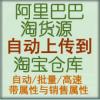 阿里巴巴
淘货源
自动上传到
淘宝仓库
自动/批量/高速
带属性与销售属性